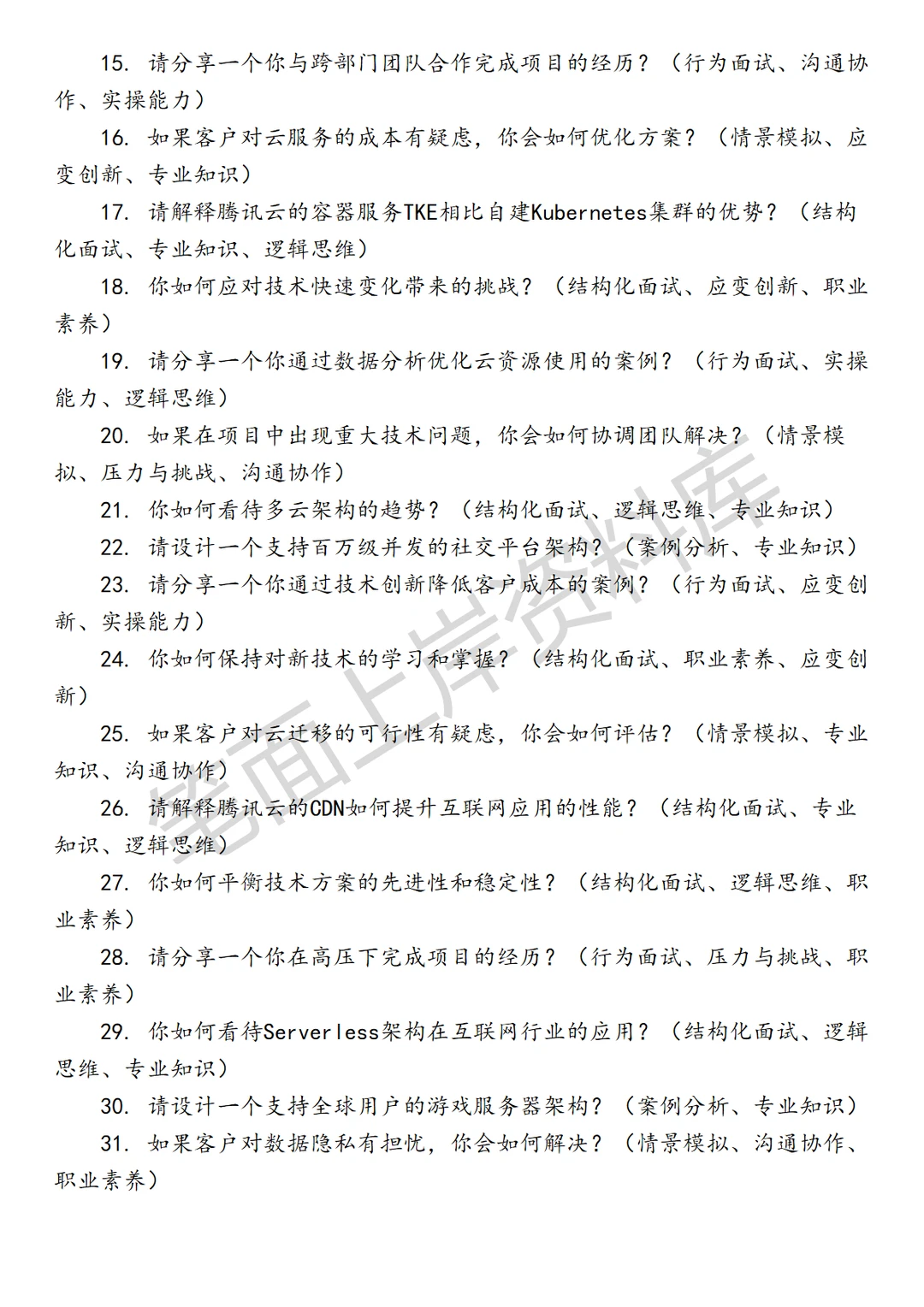 15. 请分享一个你与跨部门团队合作完成项目的经历？（行为面试、沟通协作、实操能力）

16. 如果客户对云服务的成本有疑虑，你会如何优化方案？（情景模拟、应变创新、专业知识）

17. 请解释腾讯云的容器服务TKE相比自建Kubernetes集群的优势？（结构化面试、专业知识、逻辑思维）

18. 你如何应对技术快速变化带来的挑战？（结构化面试、应变创新、职业素养）

19. 请分享一个你通过数据分析优化云资源使用的案例？（行为面试、实操能力、逻辑思维）

20. 如果在项目中出现重大技术问题，你会如何协调团队解决？（情景模拟、压力与挑战、沟通协作）

21. 你如何看待多云架构的趋势？（结构化面试、逻辑思维、专业知识）

22. 请设计一个支持百万级并发的社交平台架构？（案例分析、专业知识）

23. 请分享一个你通过技术创新降低客户成本的案例？（行为面试、应变创新、实操能力）

24. 你如何保持对新技术的学习和掌握？（结构化面试、职业素养、应变创新）

25. 如果客户对云迁移的可行性有疑虑，你会如何评估？（情景模拟、专业知识、沟通协作）

26. 请解释腾讯云的CDN如何提升互联网应用的性能？（结构化面试、专业知识、逻辑思维）

27. 你如何平衡技术方案的先进性和稳定性？（结构化面试、逻辑思维、职业素养）

28. 请分享一个你在高压下完成项目的经历？（行为面试、压力与挑战、职业素养）

29. 你如何看待Serverless架构在互联网行业的应用？（结构化面试、逻辑思维、专业知识）

30. 请设计一个支持全球用户的游戏服务器架构？（案例分析、专业知识）

31. 如果客户对数据隐私有担忧，你会如何解决？（情景模拟、沟通协作、职业素养）

笔面上岸资料库